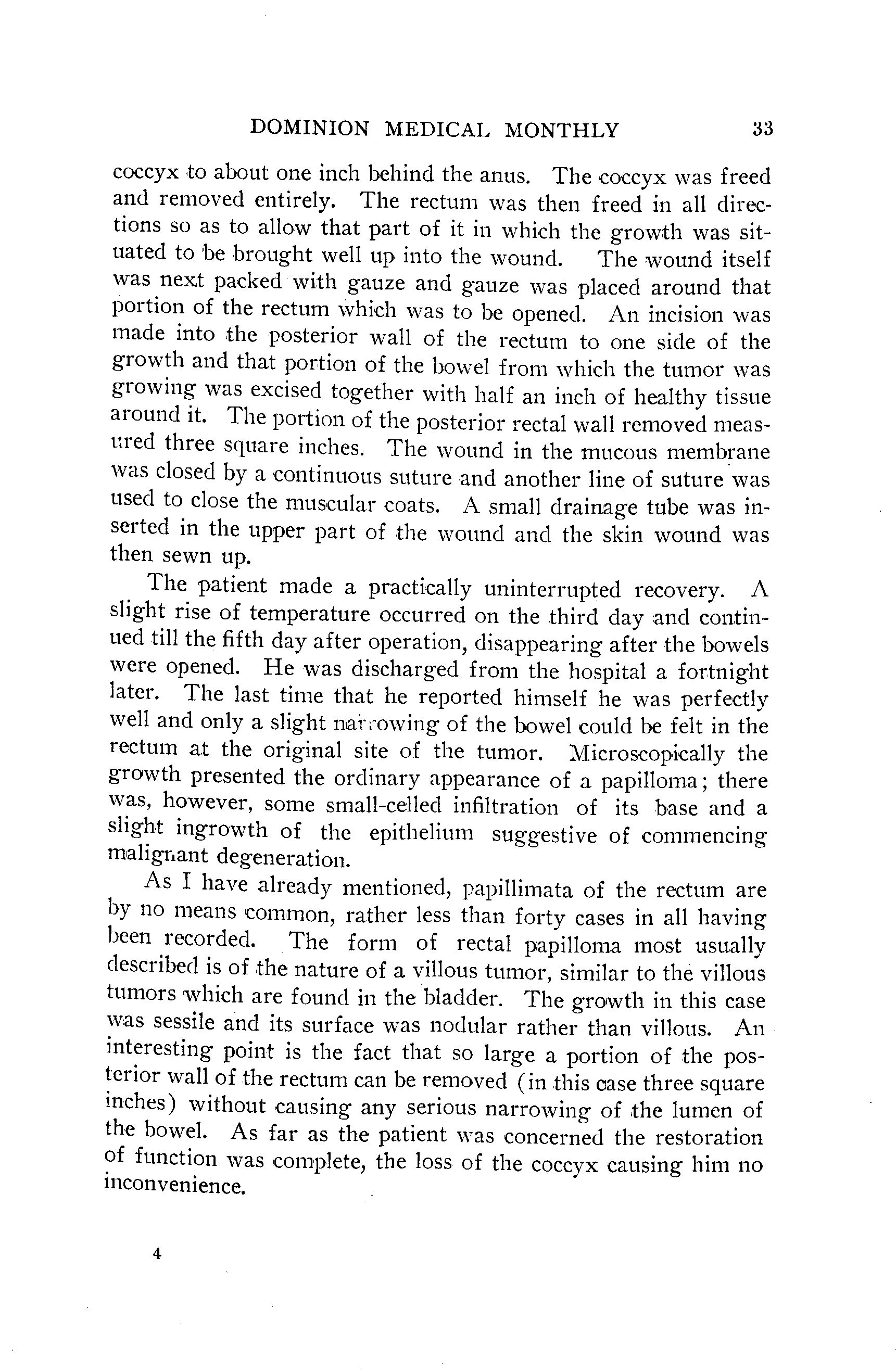 DOMINION MEDICAL MONTHLY 33

coccyx to about one inch behind the anus. The coccyx was freed and removed entirely. The rectum was then freed in all directions so as to allow that part of it in which the growth was situated to be brought well up into the wound. The wound itself was next packed with gauze and gauze was placed around that portion of the rectum which was to be opened. An incision was made into the posterior wall of the rectum to one side of the growth and that portion of the bowel from which the tumor was growing was excised together with half an inch of healthy tissue around it. The portion of the posterior rectal wall removed measured three square inches. The wound in the mucous membrane was closed by a continuous suture and another line of suture was used to close the muscular coats. A small drainage tube was inserted in the upper part of the wound and the skin wound was then sewn up.

The patient made a practically uninterrupted recovery. A slight rise of temperature occurred on the third day and continued till the fifth day after operation, disappearing after the bowels were opened. He was discharged from the hospital a fortnight later. The last time that he reported himself he was perfectly well and only a slight narrowing of the bowel could be felt in the rectum at the original site of the tumor. Microscopically the growth presented the ordinary appearance of a papilloma; there was, however, some small-celled infiltration of its base and a slight ingrowth of the epithelium suggestive of commencing malignant degeneration.

As I have already mentioned, papillimata of the rectum are by no means common, rather less than forty cases in all having been recorded. The form of rectal papilloma most usually described is of the nature of a villous tumor, similar to the villous tumors which are found in the bladder. The growth in this case was sessile and its surface was nodular rather than villous. An interesting point is the fact that so large a portion of the posterior wall of the rectum can be removed (in this case three square inches) without causing any serious narrowing of the lumen of the bowel. As far as the patient was concerned the restoration of function was complete, the loss of the coccyx causing him no inconvenience.

4